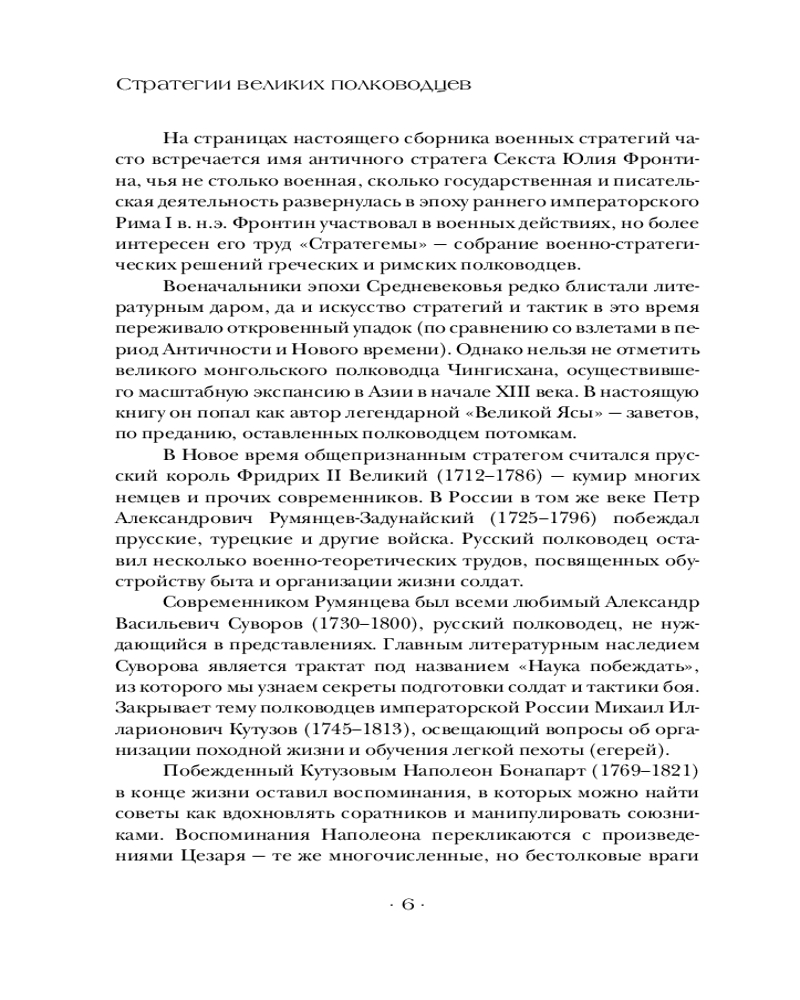 Стратегии великих полководцев

На страницах настоящего сборника военных стратегий часто встречается имя античного стратега Секста Юлия Фронтина, чья не столько военная, сколько государственная и писательская деятельность развернулась в эпоху раннего императорского Рима I в. н.э. Фронтин участвовал в военных действиях, но более интересен его труд «Стратегемы» — собрание военно-стратегических решений греческих и римских полководцев.

Военачальники эпохи Средневековья редко блистали литературным даром, да и искусство стратегий и тактик в это время переживало откровенный упадок (по сравнению со взлетами в период Античности и Нового времени). Однако нельзя не отметить великого монгольского полководца Чингисхана, осуществившего масштабную экспансию в Азии в начале XIII века. В настоящую книгу он попал как автор легендарной «Великой Ясы» — заветов, по преданию, оставленных полководцем потомкам.

В Новое время общепризнанным стратегом считался прусский король Фридрих II Великий (1712–1786) — кумир многих немцев и прочих современников. В России в том же веке Петр Александрович Румянцев-Задунайский (1725–1796) побеждал прусские, турецкие и другие войска. Русский полководец оставил несколько военно-теоретических трудов, посвященных обустройству быта и организации жизни солдат.

Современником Румянцева был всеми любимый Александр Васильевич Суворов (1730–1800), русский полководец, не нуждающийся в представлениях. Главным литературным наследием Суворова является трактат под названием «Наука побеждать», из которого мы узнаем секреты подготовки солдат и тактики боя. Закрывает тему полководцев императорской России Михаил Илларионович Кутузов (1745–1813), освещающий вопросы об организации походной жизни и обучения легкой пехоты (егерей).

Побежденный Кутузовым Наполеон Бонапарт (1769–1821) в конце жизни оставил воспоминания, в которых можно найти советы как вдохновлять соратников и манипулировать союзниками. Воспоминания Наполеона перекликаются с произведениями Цезаря — те же многочисленные, но бестолковые враги

· 6 ·